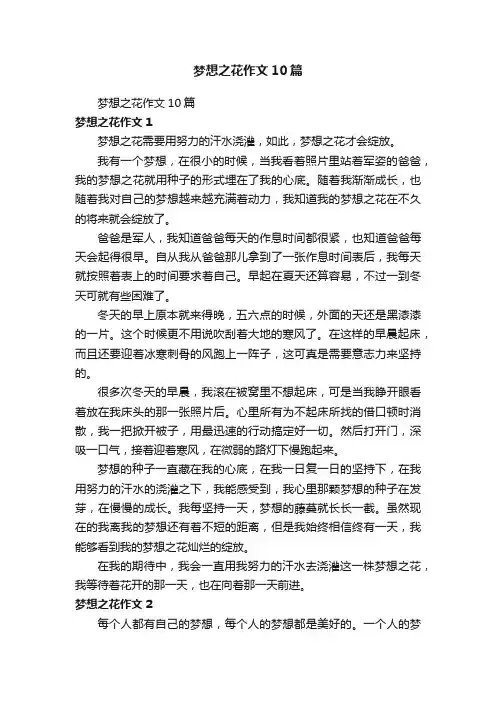 梦想之花作文10篇

梦想之花作文10篇

梦想之花作文1

梦想之花需要用努力的汗水浇灌，如此，梦想之花才会绽放。

我有一个梦想，在很小的时候，当我看着照片里站着军姿的爸爸，我的梦想之花就用种子的形式埋在了我的心底。随着我渐渐成长，也随着我对自己的梦想越来越充满着动力，我知道我的梦想之花在不久的将来就会绽放了。

爸爸是军人，我知道爸爸每天的作息时间都很紧，也知道爸爸每天会起得很早。自从我从爸爸那儿拿到了一张作息时间表后，我每天就按照着表上的时间要求着自己。早起在夏天还算容易，不过一到冬天可就有些困难了。

冬天的早上原本就来得晚，五六点的时候，外面的天还是黑漆漆的一片。这个时候更不用说吹刮着大地的寒风了。在这样的早晨起床，而且还要迎着冰寒刺骨的风跑上一阵子，这可真是需要意志力来坚持的。

很多次冬天的早晨，我滚在被窝里不想起床，可是当我睁开眼看着放在我床头的那一张照片后。心里所有为不起床所找的借口顿时消散，我一把掀开被子，用最迅速的行动搞定好一切。然后打开门，深吸一口气，接着迎着寒风，在微弱的路灯下慢跑起来。

梦想的种子一直藏在我的心底，在我一日复一日的坚持下，在我用努力的汗水的浇灌之下，我能感受到，我心里那颗梦想的种子在发芽，在慢慢的成长。我每坚持一天，梦想的藤蔓就长长一截。虽然现在的我离我的梦想还有着不短的距离，但是我始终相信终有一天，我能够看到我的梦想之花灿烂的绽放。

在我的期待中，我会一直用我努力的汗水去浇灌这一株梦想之花，我等待着花开的那一天，也在向着那一天前进。

梦想之花作文2

每个人都有自己的梦想，每个人的梦想都是美好的。一个人的梦